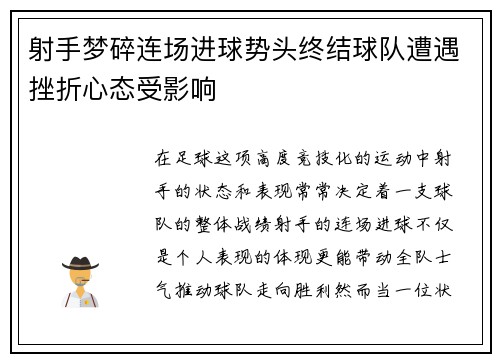 射手梦碎连场进球势头终结球队遭遇挫折心态受影响

在足球这项高度竞技化的运动中射手的状态和表现常常决定着一支球队的整体战绩射手的连场进球不仅是个人表现的体现更能带动全队士气推动球队走向胜利然而当一位状